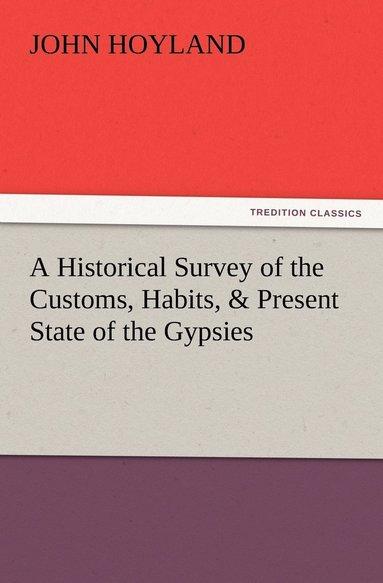 JOHN HOYLAND

TREDITION CLASSICS

A Historical Survey of the Customs, Habits, & Present State of the Gypsies